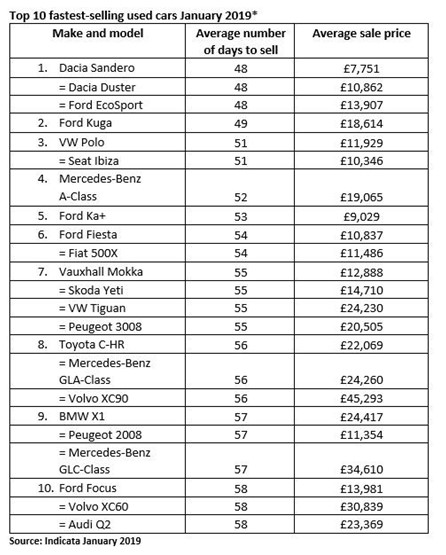 Top 10 fastest-selling used cars January 2019*

| Make and model | Average number of days to sell | Average sale price |
|---|---|---|
| 1. Dacia Sandero | 48 | £7,751 |
| = Dacia Duster | 48 | £10,862 |
| = Ford EcoSport | 48 | £13,907 |
| 2. Ford Kuga | 49 | £18,614 |
| 3. VW Polo | 51 | £11,929 |
| = Seat Ibiza | 51 | £10,346 |
| 4. Mercedes-Benz A-Class | 52 | £19,065 |
| 5. Ford Ka+ | 53 | £9,029 |
| 6. Ford Fiesta | 54 | £10,837 |
| = Fiat 500X | 54 | £11,486 |
| 7. Vauxhall Mokka | 55 | £12,888 |
| = Skoda Yeti | 55 | £14,710 |
| = VW Tiguan | 55 | £24,230 |
| = Peugeot 3008 | 55 | £20,505 |
| 8. Toyota C-HR | 56 | £22,069 |
| = Mercedes-Benz GLA-Class | 56 | £24,260 |
| = Volvo XC90 | 56 | £45,293 |
| 9. BMW X1 | 57 | £24,417 |
| = Peugeot 2008 | 57 | £11,354 |
| = Mercedes-Benz GLC-Class | 57 | £34,610 |
| 10. Ford Focus | 58 | £13,981 |
| = Volvo XC60 | 58 | £30,839 |
| = Audi Q2 | 58 | £23,369 |

Source: Indicata January 2019